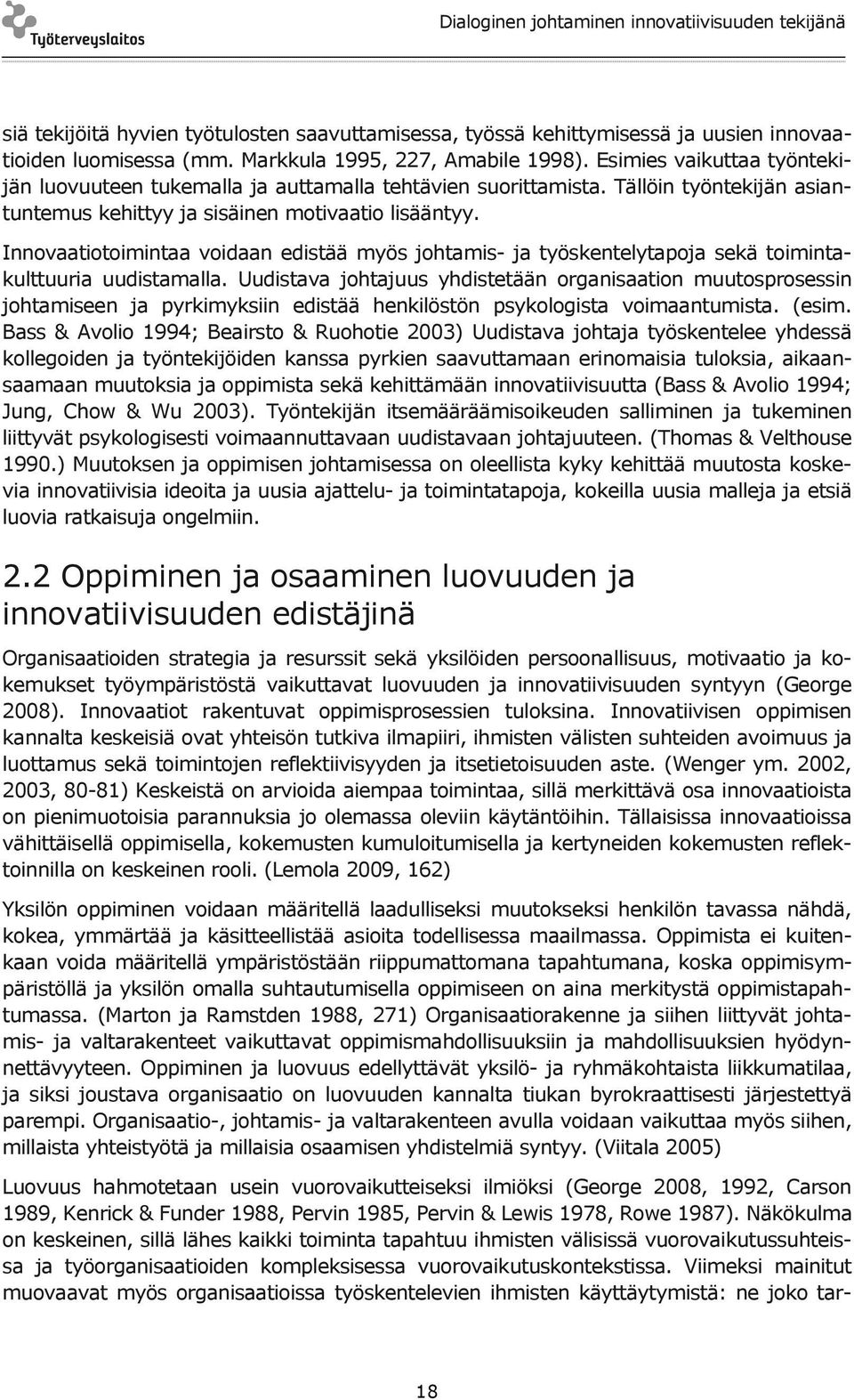 Työterveyslaitos

Dialoginen johtaminen innovatiivisuuden tekijänä

siä tekijöitä hyvien työtulosten saavuttamisessa, työssä kehittymisessä ja uusien innovaatioiden luomisessa (mm. Markkula 1995, 227, Amabile 1998). Esimies vaikuttaa työntekijän luovuuteen tukemalla ja auttamalla tehtävien suorittamista. Tällöin työntekijän asiantuntemus kehittyy ja sisäinen motivaatio lisääntyy.

Innovaatiotoimintaa voidaan edistää myös johtamis- ja työskentelytapoja sekä toimintakulttuuria uudistamalla. Uudistava johtajuus yhdistetään organisaation muutosprosessin johtamiseen ja pyrkimyksiin edistää henkilöstön psykologista voimaantumista. (esim. Bass & Avolio 1994; Beairsto & Ruohotie 2003) Uudistava johtaja työskentelee yhdessä kollegoiden ja työntekijöiden kanssa pyrkien saavuttamaan erinomaisia tuloksia, aikaansaamaan muutoksia ja oppimista sekä kehittämään innovatiivisuutta (Bass & Avolio 1994; Jung, Chow & Wu 2003). Työntekijän itsemääräämisoikeuden salliminen ja tukeminen liittyvät psykologisesti voimaannuttavaan uudistavaan johtajuuteen. (Thomas & Velthouse 1990.) Muutoksen ja oppimisen johtamisessa on oleellista kyky kehittää muutosta koskevia innovatiivisia ideoita ja uusia ajattelu- ja toimintatapoja, kokeilla uusia malleja ja etsiä luovia ratkaisuja ongelmiin.

2.2 Oppiminen ja osaaminen luovuuden ja innovatiivisuuden edistäjinä

Organisaatioiden strategia ja resurssit sekä yksilöiden persoonallisuus, motivaatio ja kokemukset työympäristöstä vaikuttavat luovuuden ja innovatiivisuuden syntyyn (George 2008). Innovaatiot rakentuvat oppimisprosessien tuloksina. Innovatiivisen oppimisen kannalta keskeisiä ovat yhteisön tutkiva ilmapiiri, ihmisten välisten suhteiden avoimuus ja luottamus sekä toimintojen reflektiivisyyden ja itsetietoisuuden aste. (Wenger ym. 2002, 2003, 80-81) Keskeistä on arvioida aiempaa toimintaa, sillä merkittävä osa innovaatioista on pienimuotoisia parannuksia jo olemassa oleviin käytäntöihin. Tällaisissa innovaatioissa vähittäisellä oppimisella, kokemusten kumuloitumisella ja kertyneiden kokemusten reflektoinnilla on keskeinen rooli. (Lemola 2009, 162)

Yksilön oppiminen voidaan määritellä laadulliseksi muutokseksi henkilön tavassa nähdä, kokea, ymmärtää ja käsitteellistää asioita todellisessa maailmassa. Oppimista ei kuitenkaan voida määritellä ympäristöstään riippumattomana tapahtumana, koska oppimisympäristöllä ja yksilön omalla suhtautumisella oppimiseen on aina merkitystä oppimistapahtumassa. (Marton ja Ramstden 1988, 271) Organisaatiorakenne ja siihen liittyvät johtamis- ja valtarakenteet vaikuttavat oppimismahdollisuuksiin ja mahdollisuuksien hyödynnettävyyteen. Oppiminen ja luovuus edellyttävät yksilö- ja ryhmäkohtaista liikkumatilaa, ja siksi joustava organisaatio on luovuuden kannalta tiukan byrokraattisesti järjestettyä parempi. Organisaatio-, johtamis- ja valtarakenteen avulla voidaan vaikuttaa myös siihen, millaista yhteistyötä ja millaisia osaamisen yhdistelmiä syntyy. (Viitala 2005)

Luovuus hahmotetaan usein vuorovaikutteiseksi ilmiöksi (George 2008, 1992, Carson 1989, Kenrick & Funder 1988, Pervin 1985, Pervin & Lewis 1978, Rowe 1987). Näkökulma on keskeinen, sillä lähes kaikki toiminta tapahtuu ihmisten välisissä vuorovaikutussuhteissa ja työorganisaatioiden kompleksisessa vuorovaikutuskontekstissa. Viimeksi mainitut muovaavat myös organisaatioissa työskentelevien ihmisten käyttäytymistä: ne joko tar-

18